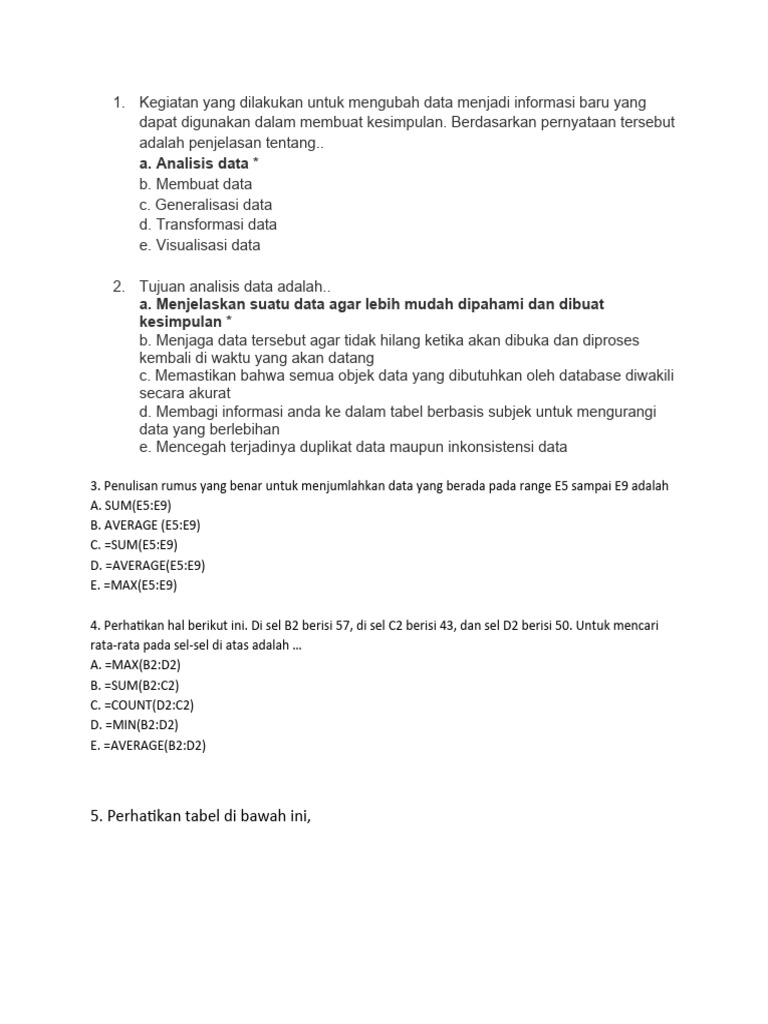 1. Kegiatan yang dilakukan untuk mengubah data menjadi informasi baru yang dapat digunakan dalam membuat kesimpulan. Berdasarkan pernyataan tersebut adalah penjelasan tentang..
a. Analisis data *
b. Membuat data
c. Generalisasi data
d. Transformasi data
e. Visualisasi data

2. Tujuan analisis data adalah..
a. Menjelaskan suatu data agar lebih mudah dipahami dan dibuat kesimpulan *
b. Menjaga data tersebut agar tidak hilang ketika akan dibuka dan diproses kembali di waktu yang akan datang
c. Memastikan bahwa semua objek data yang dibutuhkan oleh database diwakili secara akurat
d. Membagi informasi anda ke dalam tabel berbasis subjek untuk mengurangi data yang berlebihan
e. Mencegah terjadinya duplikat data maupun inkonsistensi data

3. Penulisan rumus yang benar untuk menjumlahkan data yang berada pada range E5 sampai E9 adalah
A. SUM(E5:E9)
B. AVERAGE (E5:E9)
C. =SUM(E5:E9)
D. =AVERAGE(E5:E9)
E. =MAX(E5:E9)

4. Perhatikan hal berikut ini. Di sel B2 berisi 57, di sel C2 berisi 43, dan sel D2 berisi 50. Untuk mencari rata-rata pada sel-sel di atas adalah ...
A. =MAX(B2:D2)
B. =SUM(B2:C2)
C. =COUNT(D2:C2)
D. =MIN(B2:D2)
E. =AVERAGE(B2:D2)

5. Perhatikan tabel di bawah ini,